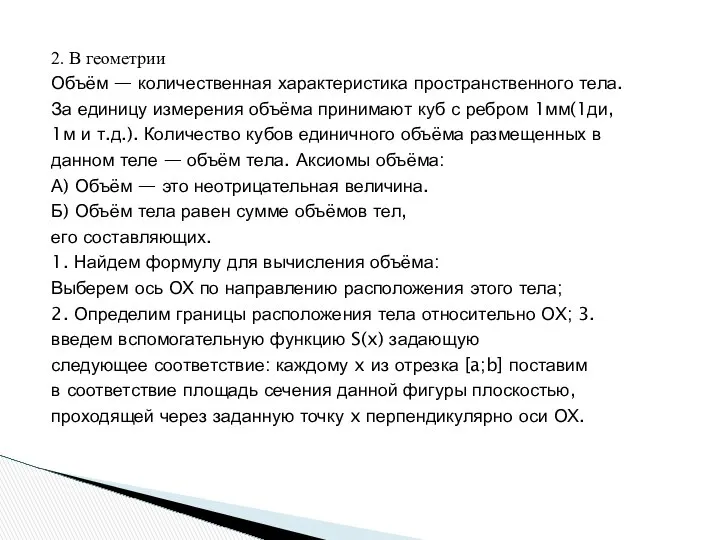 2. В геометрии
Объём — количественная характеристика пространственного тела. За единицу измерения объёма принимают куб с ребром 1мм(1ди, 1м и т.д.). Количество кубов единичного объёма размещенных в данном теле — объём тела. Аксиомы объёма:
А) Объём — это неотрицательная величина.
Б) Объём тела равен сумме объёмов тел, его составляющих.
1. Найдем формулу для вычисления объёма:
Выберем ось ОХ по направлению расположения этого тела;
2. Определим границы расположения тела относительно ОХ; 3. введем вспомогательную функцию S(x) задающую следующее соответствие: каждому x из отрезка [a;b] поставим в соответствие площадь сечения данной фигуры плоскостью, проходящей через заданную точку x перпендикулярно оси ОХ.